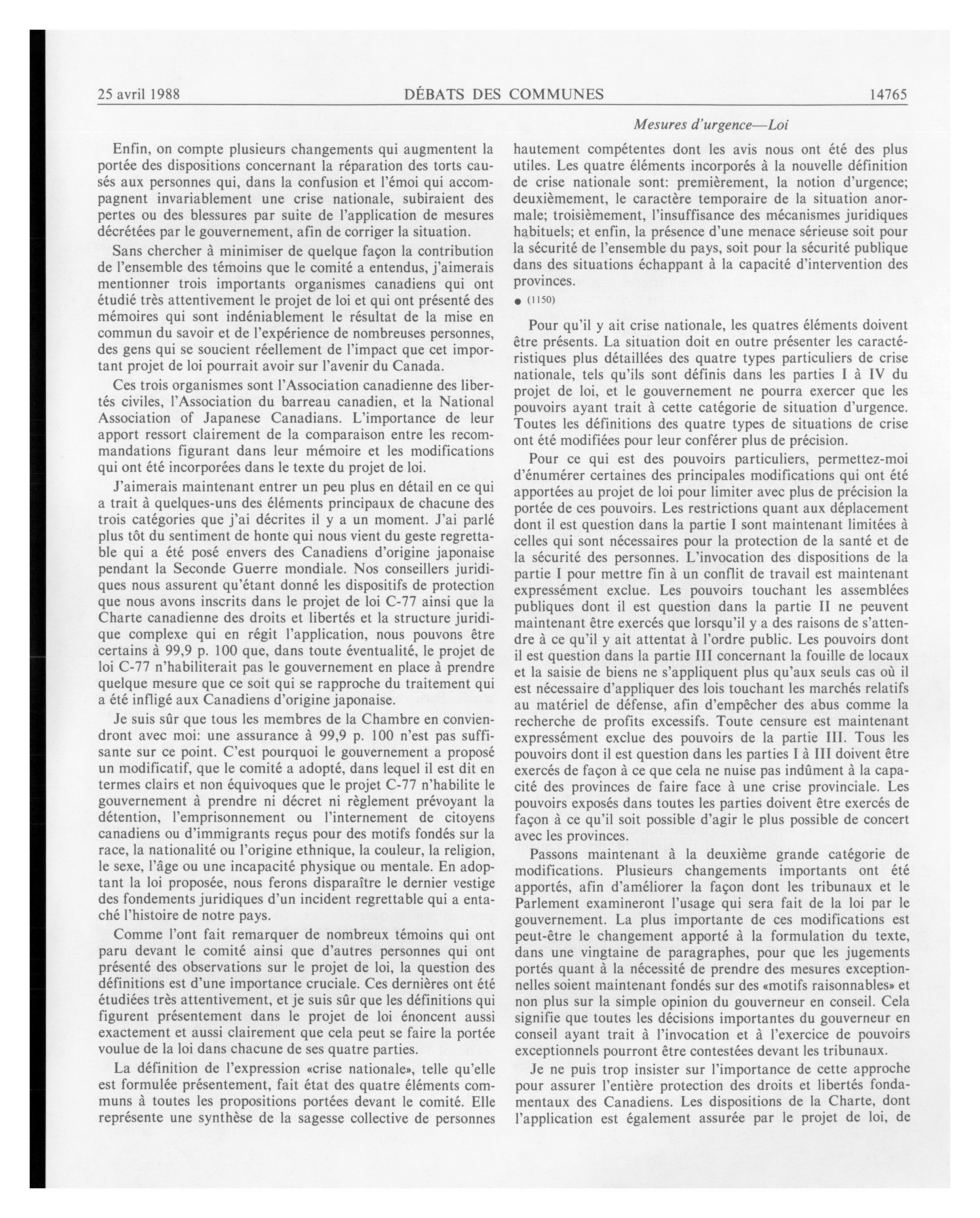 25 avril 1988 DÉBATS DES COMMUNES 14765

Mesures d'urgence—Loi

Enfin, on compte plusieurs changements qui augmentent la portée des dispositions concernant la réparation des torts causés aux personnes qui, dans la confusion et l'émoi qui accompagnent invariablement une crise nationale, subiraient des pertes ou des blessures par suite de l'application de mesures décrétées par le gouvernement, afin de corriger la situation.

Sans chercher à minimiser de quelque façon la contribution de l'ensemble des témoins que le comité a entendus, j'aimerais mentionner trois importants organismes canadiens qui ont étudié très attentivement le projet de loi et qui ont présenté des mémoires qui sont indéniablement le résultat de la mise en commun du savoir et de l'expérience de nombreuses personnes, des gens qui se soucient réellement de l'impact que cet important projet de loi pourrait avoir sur l'avenir du Canada.

Ces trois organismes sont l'Association canadienne des libertés civiles, l'Association du barreau canadien, et la National Association of Japanese Canadians. L'importance de leur apport ressort clairement de la comparaison entre les recommandations figurant dans leur mémoire et les modifications qui ont été incorporées dans le texte du projet de loi.

J'aimerais maintenant entrer un peu plus en détail en ce qui a trait à quelques-uns des éléments principaux de chacune des trois catégories que j'ai décrites il y a un moment. J'ai parlé plus tôt du sentiment de honte qui nous vient du geste regrettable qui a été posé envers des Canadiens d'origine japonaise pendant la Seconde Guerre mondiale. Nos conseillers juridiques nous assurent qu'étant donné les dispositifs de protection que nous avons inscrits dans le projet de loi C-77 ainsi que la Charte canadienne des droits et libertés et la structure juridique complexe qui en régit l'application, nous pouvons être certains à 99,9 p. 100 que, dans toute éventualité, le projet de loi C-77 n'habiliterait pas le gouvernement en place à prendre quelque mesure que ce soit qui se rapproche du traitement qui a été infligé aux Canadiens d'origine japonaise.

Je suis sûr que tous les membres de la Chambre en conviendront avec moi: une assurance à 99,9 p. 100 n'est pas suffisante sur ce point. C'est pourquoi le gouvernement a proposé un modificatif, que le comité a adopté, dans lequel il est dit en termes clairs et non équivoques que le projet C-77 n'habilite le gouvernement à prendre ni décret ni règlement prévoyant la détention, l'emprisonnement ou l'internement de citoyens canadiens ou d'immigrants reçus pour des motifs fondés sur la race, la nationalité ou l'origine ethnique, la couleur, la religion, le sexe, l'âge ou une incapacité physique ou mentale. En adoptant la loi proposée, nous ferons disparaître le dernier vestige des fondements juridiques d'un incident regrettable qui a entaché l'histoire de notre pays.

Comme l'ont fait remarquer de nombreux témoins qui ont paru devant le comité ainsi que d'autres personnes qui ont présenté des observations sur le projet de loi, la question des définitions est d'une importance cruciale. Ces dernières ont été étudiées très attentivement, et je suis sûr que les définitions qui figurent présentement dans le projet de loi énoncent aussi exactement et aussi clairement que cela peut se faire la portée voulue de la loi dans chacune de ses quatre parties.

La définition de l'expression «crise nationale», telle qu'elle est formulée présentement, fait état des quatre éléments communs à toutes les propositions portées devant le comité. Elle représente une synthèse de la sagesse collective de personnes hautement compétentes dont les avis nous ont été des plus utiles. Les quatre éléments incorporés à la nouvelle définition de crise nationale sont: premièrement, la notion d'urgence; deuxièmement, le caractère temporaire de la situation anormale; troisièmement, l'insuffisance des mécanismes juridiques habituels; et enfin, la présence d'une menace sérieuse soit pour la sécurité de l'ensemble du pays, soit pour la sécurité publique dans des situations échappant à la capacité d'intervention des provinces.

● (1150)

Pour qu'il y ait crise nationale, les quatres éléments doivent être présents. La situation doit en outre présenter les caractéristiques plus détaillées des quatre types particuliers de crise nationale, tels qu'ils sont définis dans les parties I à IV du projet de loi, et le gouvernement ne pourra exercer que les pouvoirs ayant trait à cette catégorie de situation d'urgence. Toutes les définitions des quatre types de situations de crise ont été modifiées pour leur conférer plus de précision.

Pour ce qui est des pouvoirs particuliers, permettez-moi d'énumérer certaines des principales modifications qui ont été apportées au projet de loi pour limiter avec plus de précision la portée de ces pouvoirs. Les restrictions quant aux déplacement dont il est question dans la partie I sont maintenant limitées à celles qui sont nécessaires pour la protection de la santé et de la sécurité des personnes. L'invocation des dispositions de la partie I pour mettre fin à un conflit de travail est maintenant expressément exclue. Les pouvoirs touchant les assemblées publiques dont il est question dans la partie II ne peuvent maintenant être exercés que lorsqu'il y a des raisons de s'attendre à ce qu'il y ait attentat à l'ordre public. Les pouvoirs dont il est question dans la partie III concernant la fouille de locaux et la saisie de biens ne s'appliquent plus qu'aux seuls cas où il est nécessaire d'appliquer des lois touchant les marchés relatifs au matériel de défense, afin d'empêcher des abus comme la recherche de profits excessifs. Toute censure est maintenant expressément exclue des pouvoirs de la partie III. Tous les pouvoirs dont il est question dans les parties I à III doivent être exercés de façon à ce que cela ne nuise pas indûment à la capacité des provinces de faire face à une crise provinciale. Les pouvoirs exposés dans toutes les parties doivent être exercés de façon à ce qu'il soit possible d'agir le plus possible de concert avec les provinces.

Passons maintenant à la deuxième grande catégorie de modifications. Plusieurs changements importants ont été apportés, afin d'améliorer la façon dont les tribunaux et le Parlement examineront l'usage qui sera fait de la loi par le gouvernement. La plus importante de ces modifications est peut-être le changement apporté à la formulation du texte, dans une vingtaine de paragraphes, pour que les jugements portés quant à la nécessité de prendre des mesures exceptionnelles soient maintenant fondés sur des «motifs raisonnables» et non plus sur la simple opinion du gouverneur en conseil. Cela signifie que toutes les décisions importantes du gouverneur en conseil ayant trait à l'invocation et à l'exercice de pouvoirs exceptionnels pourront être contestées devant les tribunaux.

Je ne puis trop insister sur l'importance de cette approche pour assurer l'entière protection des droits et libertés fondamentaux des Canadiens. Les dispositions de la Charte, dont l'application est également assurée par le projet de loi, de